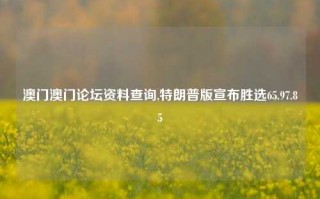 澳门澳门论坛资料查询,特朗普版宣布胜选65.97.85